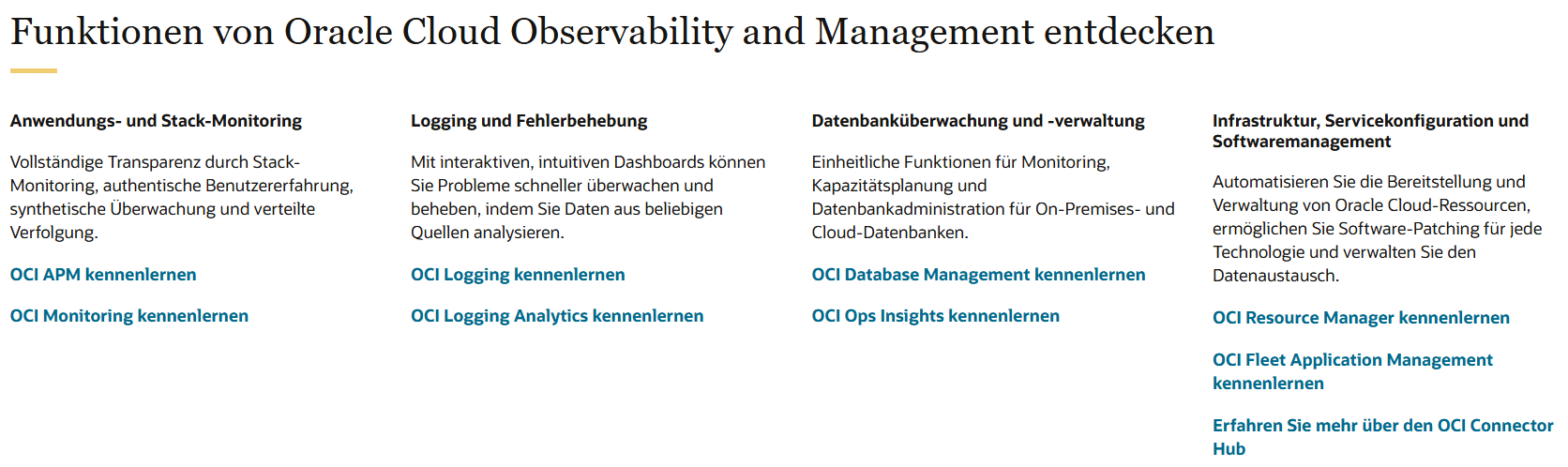 Funktionen von Oracle Cloud Observability and Management entdecken

Anwendungs- und Stack-Monitoring

Vollständige Transparenz durch Stack-Monitoring, authentische Benutzererfahrung, synthetische Überwachung und verteilte Verfolgung.

OCI APM kennenlernen

OCI Monitoring kennenlernen

Logging und Fehlerbehebung

Mit interaktiven, intuitiven Dashboards können Sie Probleme schneller überwachen und beheben, indem Sie Daten aus beliebigen Quellen analysieren.

OCI Logging kennenlernen

OCI Logging Analytics kennenlernen

Datenbanküberwachung und -verwaltung

Einheitliche Funktionen für Monitoring, Kapazitätsplanung und Datenbankadministration für On-Premises- und Cloud-Datenbanken.

OCI Database Management kennenlernen

OCI Ops Insights kennenlernen

Infrastruktur, Servicekonfiguration und Softwaremanagement

Automatisieren Sie die Bereitstellung und Verwaltung von Oracle Cloud-Ressourcen, ermöglichen Sie Software-Patching für jede Technologie und verwalten Sie den Datenaustausch.

OCI Resource Manager kennenlernen

OCI Fleet Application Management kennenlernen

Erfahren Sie mehr über den OCI Connector Hub